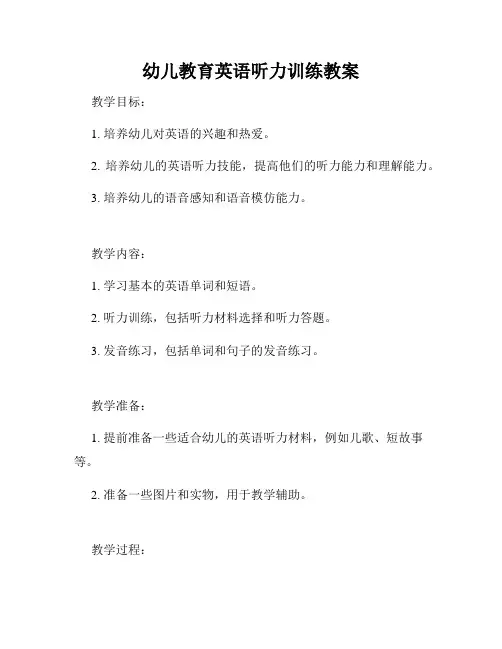 幼儿教育英语听力训练教案

教学目标：

1. 培养幼儿对英语的兴趣和热爱。

2. 培养幼儿的英语听力技能，提高他们的听力能力和理解能力。

3. 培养幼儿的语音感知和语音模仿能力。

教学内容：

1. 学习基本的英语单词和短语。

2. 听力训练，包括听力材料选择和听力答题。

3. 发音练习，包括单词和句子的发音练习。

教学准备：

1. 提前准备一些适合幼儿的英语听力材料，例如儿歌、短故事等。

2. 准备一些图片和实物，用于教学辅助。

教学过程：